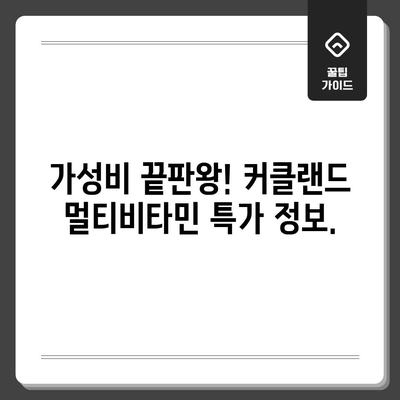 꿀팁
가이드

가성비 끝판왕! 커클랜드 멀티비타민 특가 정보.